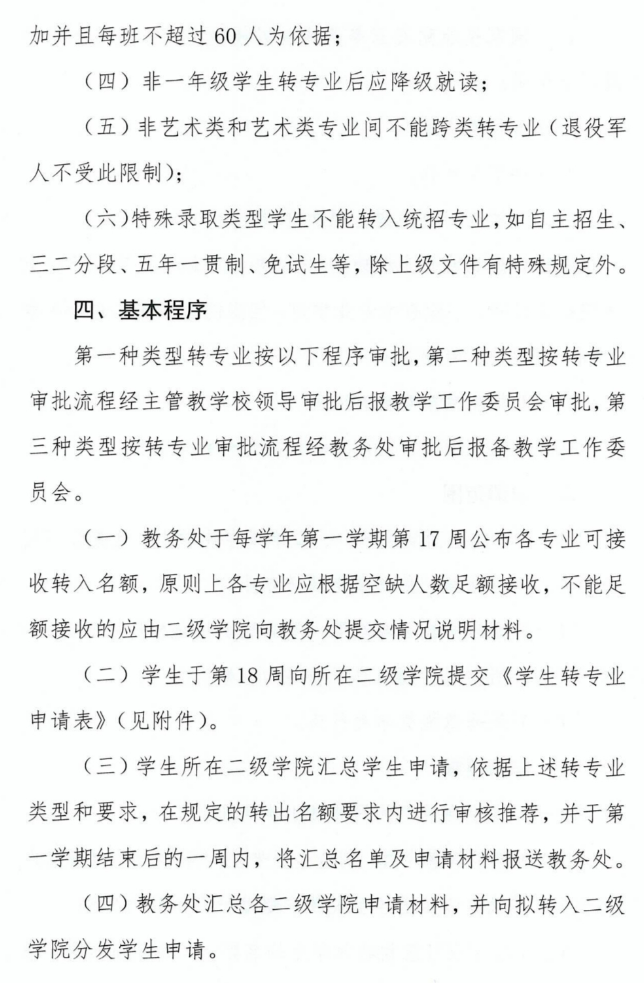 加并且每班不超过 60 人为依据；

（四）非一年级学生转专业后应降级就读；

（五）非艺术类和艺术类专业间不能跨类转专业（退役军人不受此限制）；

（六）特殊录取类型学生不能转入统招专业，如自主招生、三二分段、五年一贯制、免试生等，除上级文件有特殊规定外。

四、基本程序

第一种类型转专业按以下程序审批，第二种类型按转专业审批流程经主管教学校领导审批后报教学工作委员会审批，第三种类型按转专业审批流程经教务处审批后报备教学工作委员会。

（一）教务处于每学年第一学期第 17 周公布各专业可接收转入名额，原则上各专业应根据空缺人数足额接收，不能足额接收的应由二级学院向教务处提交情况说明材料。

（二）学生于第 18 周向所在二级学院提交《学生转专业申请表》（见附件）。

（三）学生所在二级学院汇总学生申请，依据上述转专业类型和要求，在规定的转出名额要求内进行审核推荐，并于第一学期结束后的一周内，将汇总名单及申请材料报送教务处。

（四）教务处汇总各二级学院申请材料，并向拟转入二级学院分发学生申请。